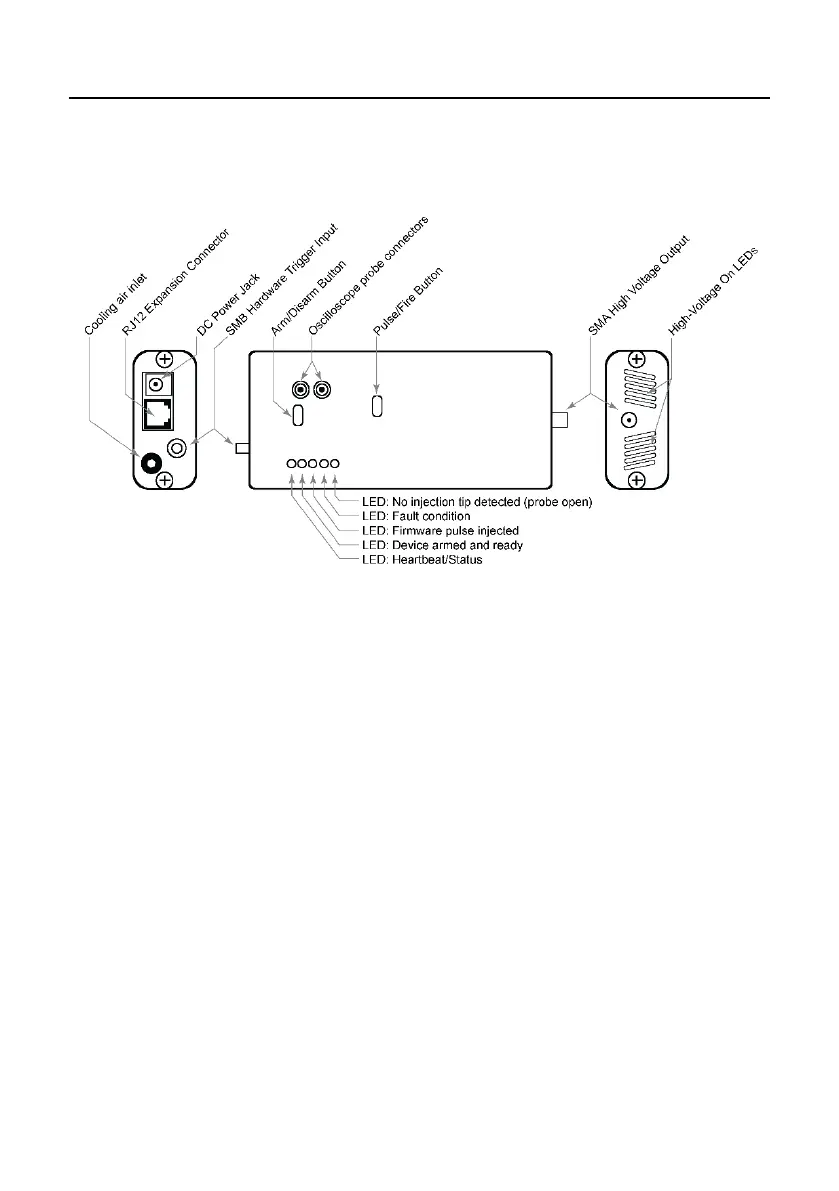 Cooling air inlet
RJ12 Expansion Connector
DC Power Jack
SMB Hardware Trigger Input
Arm/Disarm Button
Oscilloscope probe connectors
Pulse/Fire Button
SMA High Voltage Output
High-Voltage On LEDs

LED: No injection tip detected (probe open)
LED: Fault condition
LED: Firmware pulse injected
LED: Device armed and ready
LED: Heartbeat/Status